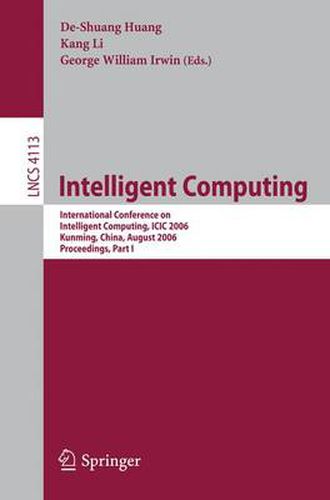 De-Shuang Huang
Kang Li
George William Irwin (Eds.)

LNCS 4113

Intelligent Computing

International Conference on
Intelligent Computing, ICIC 2006
Kunming, China, August 2006
Proceedings, Part I

Springer